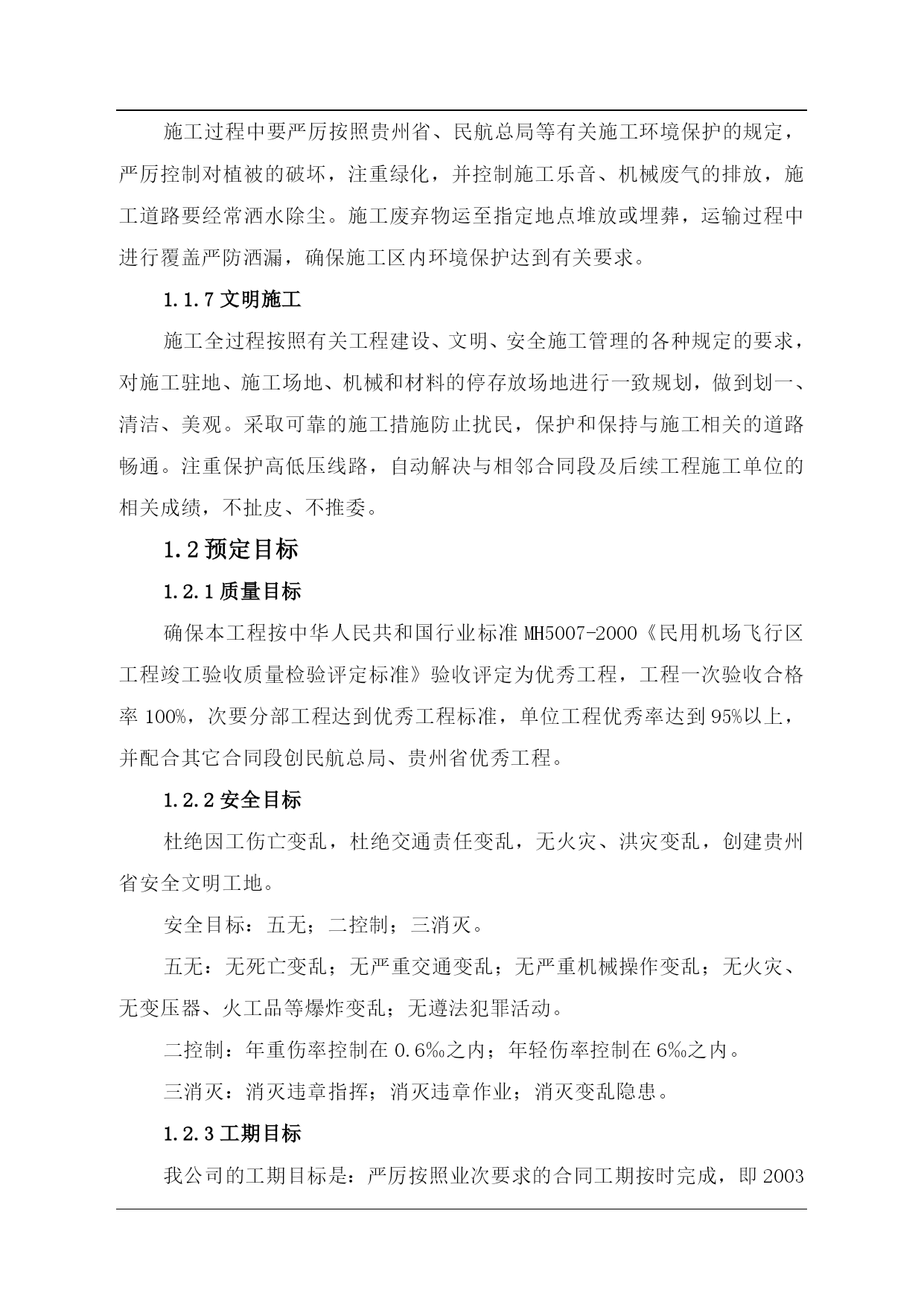 施工过程中要严厉按照贵州省、民航总局等有关施工环境保护的规定，严厉控制对植被的破坏，注重绿化，并控制施工乐音、机械废气的排放，施工道路要经常洒水除尘。施工废弃物运至指定地点堆放或埋葬，运输过程中进行覆盖严防洒漏，确保施工区内环境保护达到有关要求。

1.1.7 文明施工

施工全过程按照有关工程建设、文明、安全施工管理的各种规定的要求，对施工驻地、施工场地、机械和材料的停存放场地进行一致规划，做到划一、清洁、美观。采取可靠的施工措施防止扰民，保护和保持与施工相关的道路畅通。注重保护高低压线路，自动解决与相邻合同段及后续工程施工单位的相关成绩，不扯皮、不推委。

1.2 预定目标

1.2.1 质量目标

确保本工程按中华人民共和国行业标准 MH5007-2000《民用机场飞行区工程竣工验收质量检验评定标准》验收评定为优秀工程，工程一次验收合格率 100%，次要分部工程达到优秀工程标准，单位工程优秀率达到 95%以上，并配合其它合同段创民航总局、贵州省优秀工程。

1.2.2 安全目标

杜绝因工伤亡变乱，杜绝交通责任变乱，无火灾、洪灾变乱，创建贵州省安全文明工地。

安全目标：五无；二控制；三消灭。

五无：无死亡变乱；无严重交通变乱；无严重机械操作变乱；无火灾、无变压器、火工品等爆炸变乱；无遵法犯罪活动。

二控制：年重伤率控制在 0.6‰之内；年轻伤率控制在 6‰之内。

三消灭：消灭违章指挥；消灭违章作业；消灭变乱隐患。

1.2.3 工期目标

我公司的工期目标是：严厉按照业次要求的合同工期按时完成，即 2003